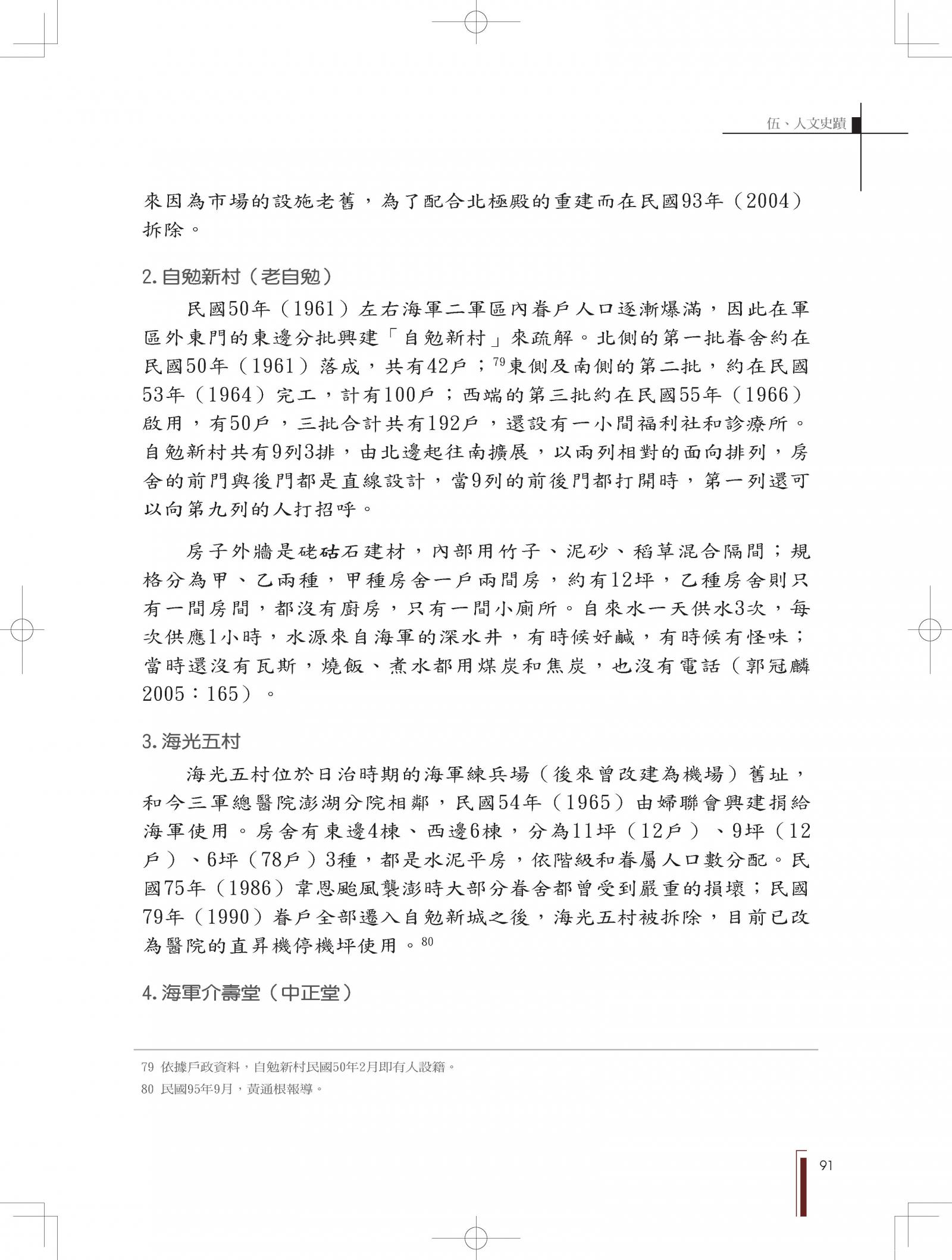 伍、人文史蹟

來因為市場的設施老舊，為了配合北極殿的重建而在民國93年（2004）拆除。

2. 自勉新村（老自勉）

民國50年（1961）左右海軍二軍區內眷戶人口逐漸爆滿，因此在軍區外東門的東邊分批興建「自勉新村」來疏解。北側的第一批眷舍約在民國50年（1961）落成，共有42戶；$^{79}$東側及南側的第二批，約在民國53年（1964）完工，計有100戶；西端的第三批約在民國55年（1966）啟用，有50戶，三批合計共有192戶，還設有一小間福利社和診療所。自勉新村共有9列3排，由北邊起往南擴展，以兩列相對的面向排列，房舍的前門與後門都是直線設計，當9列的前後門都打開時，第一列還可以向第九列的人打招呼。

房子外牆是硓𥑮石建材，內部用竹子、泥砂、稻草混合隔間；規格分為甲、乙兩種，甲種房舍一戶兩間房，約有12坪，乙種房舍則只有一間房間，都沒有廚房，只有一間小廁所。自來水一天供水3次，每次供應1小時，水源來自海軍的深水井，有時候好鹹，有時候有怪味；當時還沒有瓦斯，燒飯、煮水都用煤炭和焦炭，也沒有電話（郭冠麟2005：165）。

3. 海光五村

海光五村位於日治時期的海軍練兵場（後來曾改建為機場）舊址，和今三軍總醫院澎湖分院相鄰，民國54年（1965）由婦聯會興建捐給海軍使用。房舍有東邊4棟、西邊6棟，分為11坪（12戶）、9坪（12戶）、6坪（78戶）3種，都是水泥平房，依階級和眷屬人口數分配。民國75年（1986）韋恩颱風襲澎時大部分眷舍都曾受到嚴重的損壞；民國79年（1990）眷戶全部遷入自勉新城之後，海光五村被拆除，目前已改為醫院的直昇機停機坪使用。$^{80}$

4. 海軍介壽堂（中正堂）

79 依據戶政資料，自勉新村民國50年2月即有人設籍。
80 民國95年9月，黃通根報導。

91